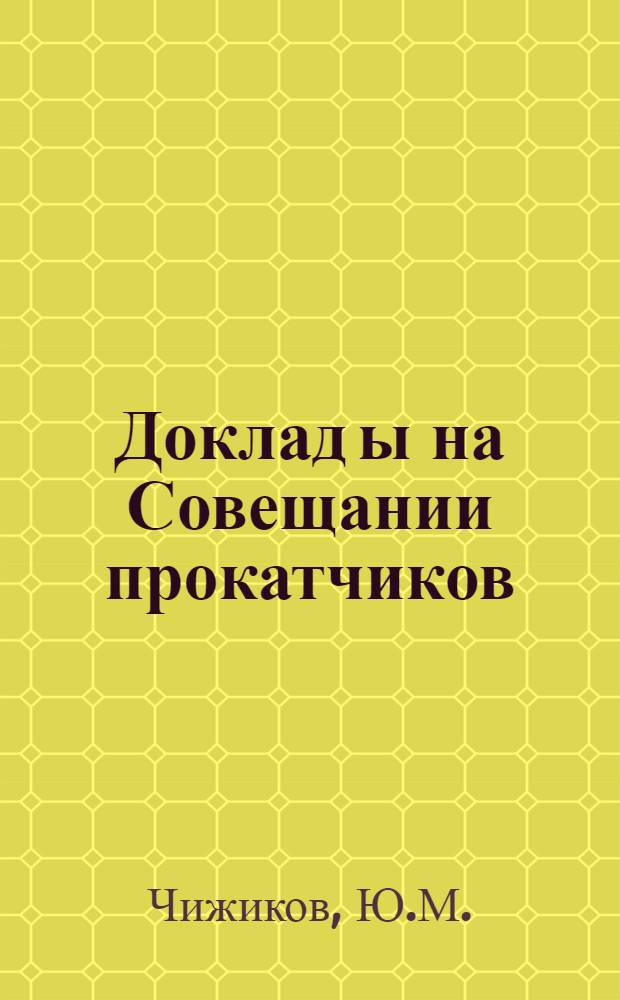 Доклады на Совещании прокатчиков

Чижиков, Ю.М.